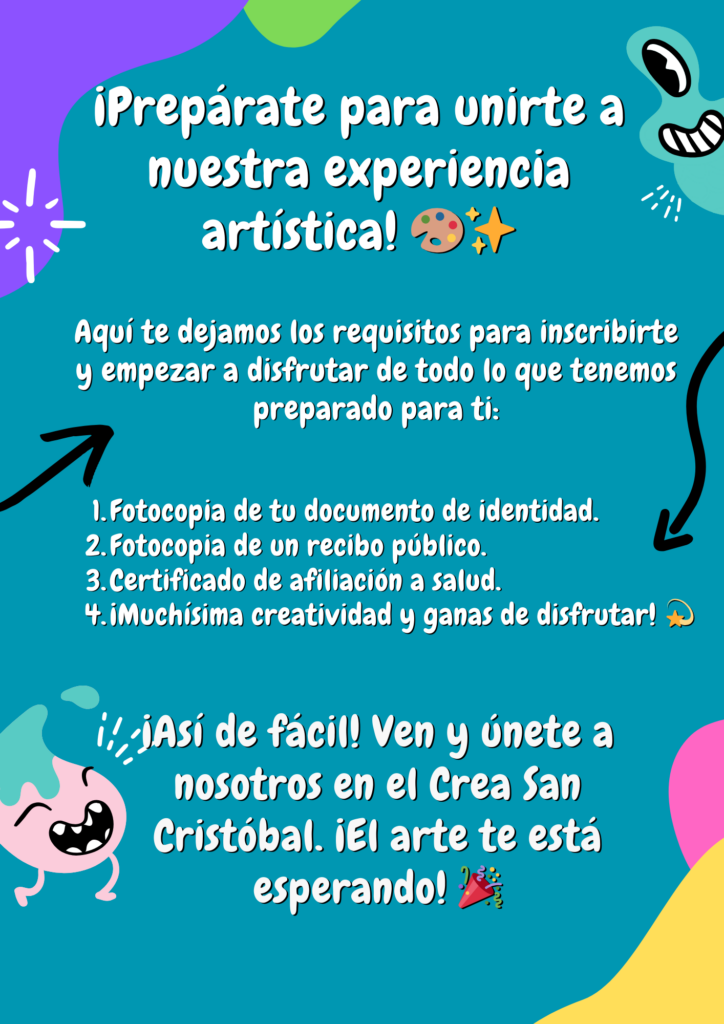 ¡Prepárate para unirte a nuestra experiencia artística! 🎨✨

Aquí te dejamos los requisitos para inscribirte y empezar a disfrutar de todo lo que tenemos preparado para ti:

1. Fotocopia de tu documento de identidad.
2. Fotocopia de un recibo público.
3. Certificado de afiliación a salud.
4. ¡Muchísima creatividad y ganas de disfrutar! 💫

¡Así de fácil! Ven y únete a nosotros en el Crea San Cristóbal. ¡El arte te está esperando! 🎉